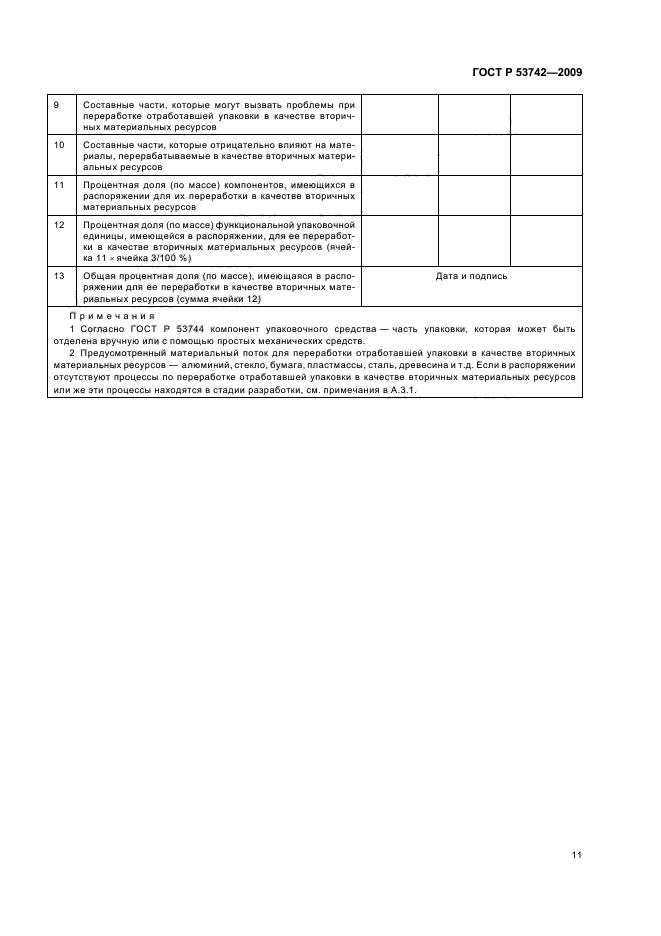 ГОСТ Р 53742—2009

| | | | | |
|---|---|---|---|---|
| 9 | Составные части, которые могут вызвать проблемы при переработке отработавшей упаковки в качестве вторичных материальных ресурсов | | | |
| 10 | Составные части, которые отрицательно влияют на материалы, перерабатываемые в качестве вторичных материальных ресурсов | | | |
| 11 | Процентная доля (по массе) компонентов, имеющихся в распоряжении для их переработки в качестве вторичных материальных ресурсов | | | |
| 12 | Процентная доля (по массе) функциональной упаковочной единицы, имеющейся в распоряжении, для ее переработки в качестве вторичных материальных ресурсов (ячейка 11 × ячейка 3/100 %) | | | |
| 13 | Общая процентная доля (по массе), имеющаяся в распоряжении для ее переработки в качестве вторичных материальных ресурсов (сумма ячейки 12) | Дата и подпись | | |

Примечания

1 Согласно ГОСТ Р 53744 компонент упаковочного средства — часть упаковки, которая может быть отделена вручную или с помощью простых механических средств.

2 Предусмотренный материальный поток для переработки отработавшей упаковки в качестве вторичных материальных ресурсов — алюминий, стекло, бумага, пластмассы, сталь, древесина и т.д. Если в распоряжении отсутствуют процессы по переработке отработавшей упаковки в качестве вторичных материальных ресурсов или же эти процессы находятся в стадии разработки, см. примечания в А.3.1.

11